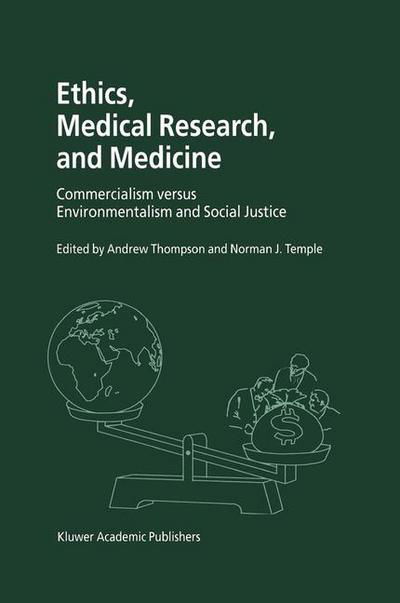 Ethics,
Medical Research,
and Medicine

Commercialism versus
Environmentalism and Social Justice

Edited by Andrew Thompson and Norman J. Temple

$

Kluwer Academic Publishers